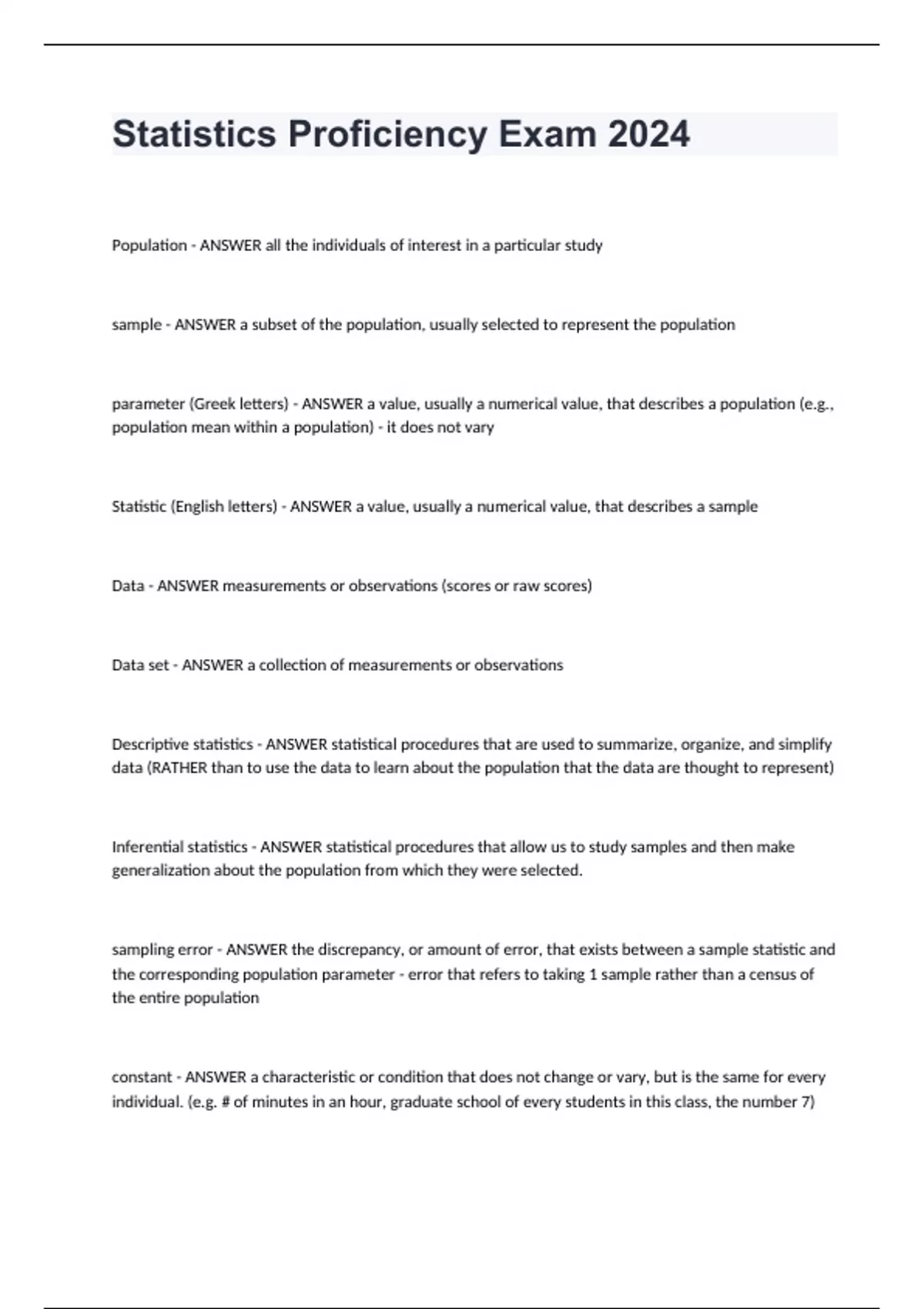 Statistics Proficiency Exam 2024

Population - ANSWER all the individuals of interest in a particular study

sample - ANSWER a subset of the population, usually selected to represent the population

parameter (Greek letters) - ANSWER a value, usually a numerical value, that describes a population (e.g., population mean within a population) - it does not vary

Statistic (English letters) - ANSWER a value, usually a numerical value, that describes a sample

Data - ANSWER measurements or observations (scores or raw scores)

Data set - ANSWER a collection of measurements or observations

Descriptive statistics - ANSWER statistical procedures that are used to summarize, organize, and simplify data (RATHER than to use the data to learn about the population that the data are thought to represent)

Inferential statistics - ANSWER statistical procedures that allow us to study samples and then make generalization about the population from which they were selected.

sampling error - ANSWER the discrepancy, or amount of error, that exists between a sample statistic and the corresponding population parameter - error that refers to taking 1 sample rather than a census of the entire population

constant - ANSWER a characteristic or condition that does not change or vary, but is the same for every individual. (e.g. # of minutes in an hour, graduate school of every students in this class, the number 7)